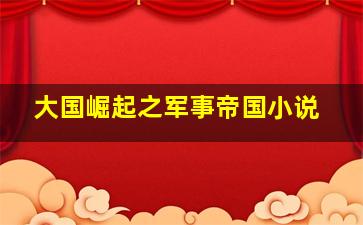 大国崛起之军事帝国小说